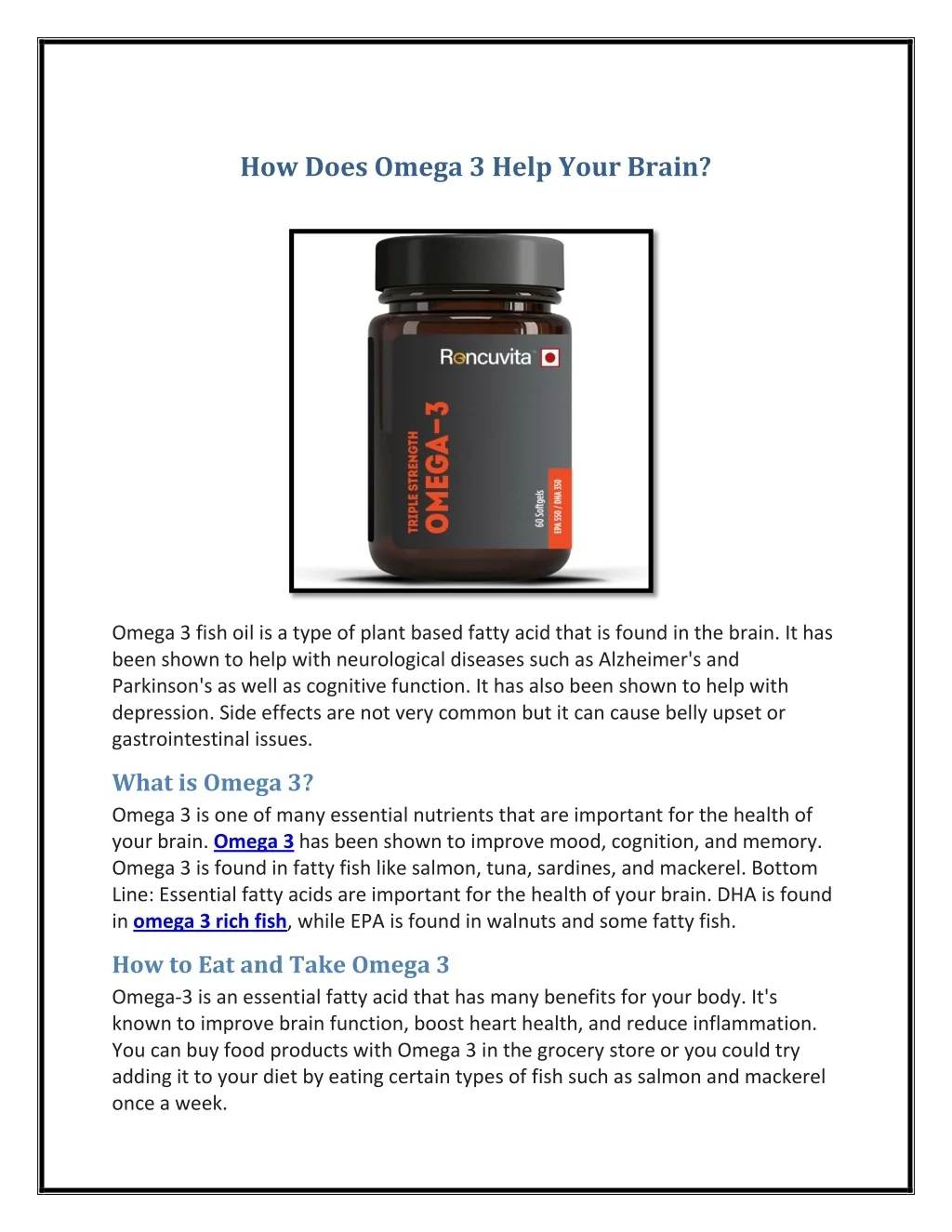 How Does Omega 3 Help Your Brain?

Roncuvita

TRIPLE STRENGTH
OMEGA-3

60 Softgels

EPA 550 / DHA 350

Omega 3 fish oil is a type of plant based fatty acid that is found in the brain. It has been shown to help with neurological diseases such as Alzheimer's and Parkinson's as well as cognitive function. It has also been shown to help with depression. Side effects are not very common but it can cause belly upset or gastrointestinal issues.

What is Omega 3?

Omega 3 is one of many essential nutrients that are important for the health of your brain. Omega 3 has been shown to improve mood, cognition, and memory. Omega 3 is found in fatty fish like salmon, tuna, sardines, and mackerel. Bottom Line: Essential fatty acids are important for the health of your brain. DHA is found in omega 3 rich fish, while EPA is found in walnuts and some fatty fish.

How to Eat and Take Omega 3

Omega-3 is an essential fatty acid that has many benefits for your body. It's known to improve brain function, boost heart health, and reduce inflammation. You can buy food products with Omega 3 in the grocery store or you could try adding it to your diet by eating certain types of fish such as salmon and mackerel once a week.